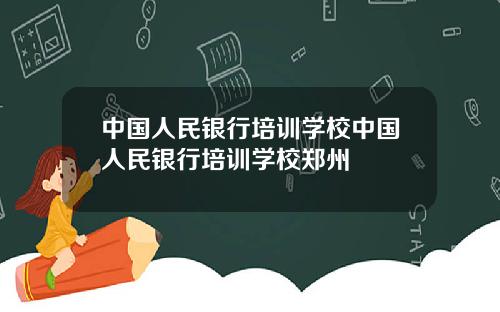 中国人民银行培训学校中国人民银行培训学校郑州

STAT